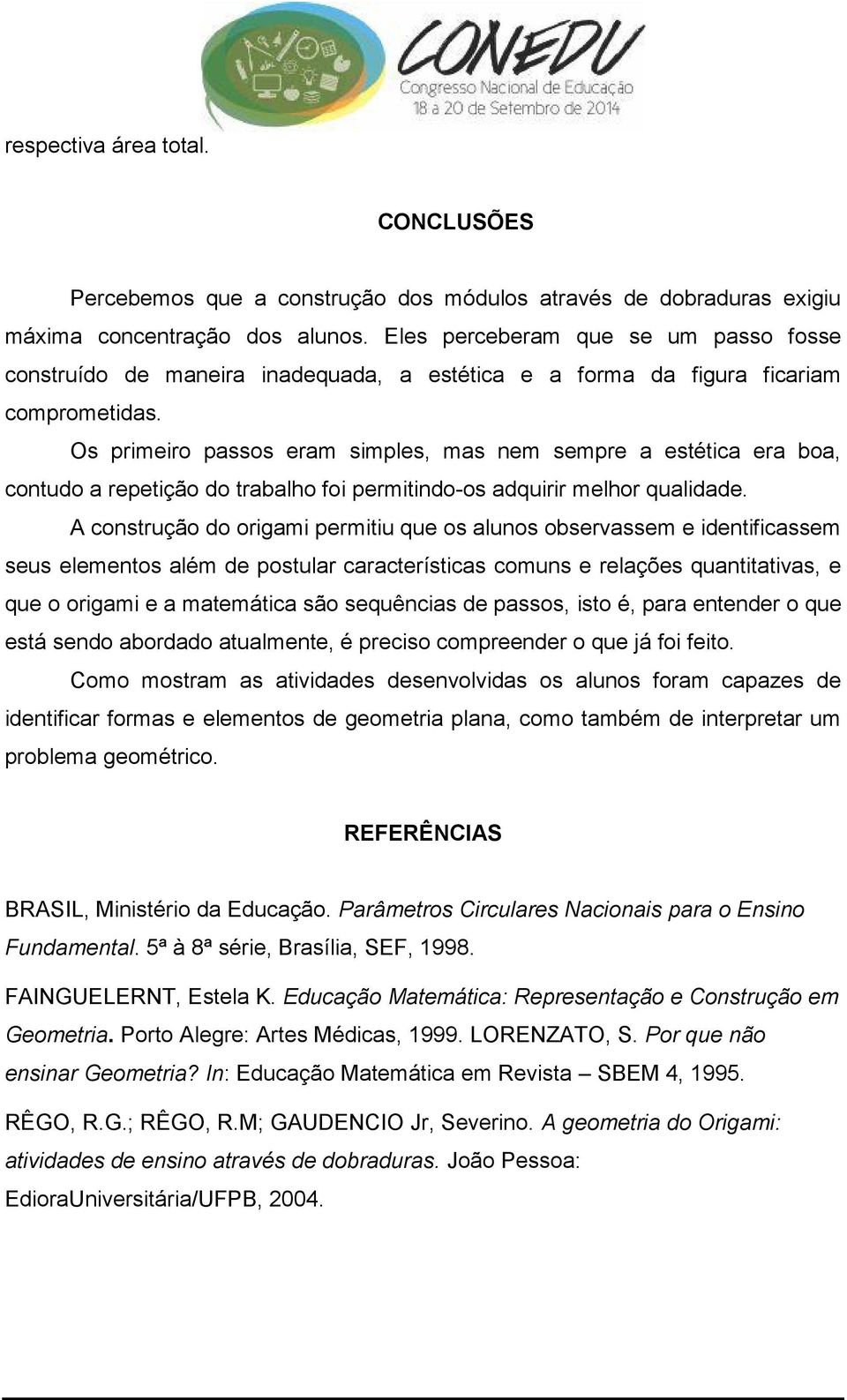 CONEDU
Congresso Nacional de Educação
18 a 20 de Setembro de 2014

respectiva área total.

CONCLUSÕES

Percebemos que a construção dos módulos através de dobraduras exigiu máxima concentração dos alunos. Eles perceberam que se um passo fosse construído de maneira inadequada, a estética e a forma da figura ficariam comprometidas.

Os primeiro passos eram simples, mas nem sempre a estética era boa, contudo a repetição do trabalho foi permitindo-os adquirir melhor qualidade.

A construção do origami permitiu que os alunos observassem e identificassem seus elementos além de postular características comuns e relações quantitativas, e que o origami e a matemática são sequências de passos, isto é, para entender o que está sendo abordado atualmente, é preciso compreender o que já foi feito.

Como mostram as atividades desenvolvidas os alunos foram capazes de identificar formas e elementos de geometria plana, como também de interpretar um problema geométrico.

REFERÊNCIAS

BRASIL, Ministério da Educação. Parâmetros Circulares Nacionais para o Ensino Fundamental. 5ª à 8ª série, Brasília, SEF, 1998.

FAINGUELERNT, Estela K. Educação Matemática: Representação e Construção em Geometria. Porto Alegre: Artes Médicas, 1999. LORENZATO, S. Por que não ensinar Geometria? In: Educação Matemática em Revista – SBEM 4, 1995.

RÊGO, R.G.; RÊGO, R.M; GAUDENCIO Jr, Severino. A geometria do Origami: atividades de ensino através de dobraduras. João Pessoa: EdioraUniversitária/UFPB, 2004.